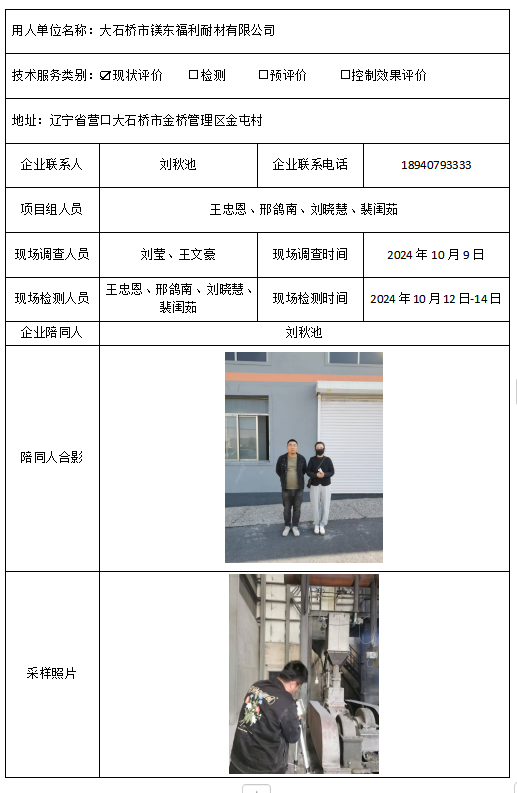 用人单位名称：大石桥市镁东福利耐材有限公司

技术服务类别：☑现状评价 □检测 □预评价 □控制效果评价

地址：辽宁省营口大石桥市金桥管理区金屯村

| 企业联系人 | 刘秋池 | 企业联系电话 | 18940793333 |
|---|---|---|---|
| 项目组人员 | 王忠恩、邢鸽南、刘晓慧、裴闺茹 | | |
| 现场调查人员 | 刘莹、王文豪 | 现场调查时间 | 2024 年 10 月 9 日 |
| 现场检测人员 | 王忠恩、邢鸽南、刘晓慧、裴闺茹 | 现场检测时间 | 2024 年 10 月 12 日-14 日 |
| 企业陪同人 | 刘秋池 | | |
| 陪同人合影 | | | |
| 采样照片 | | | |